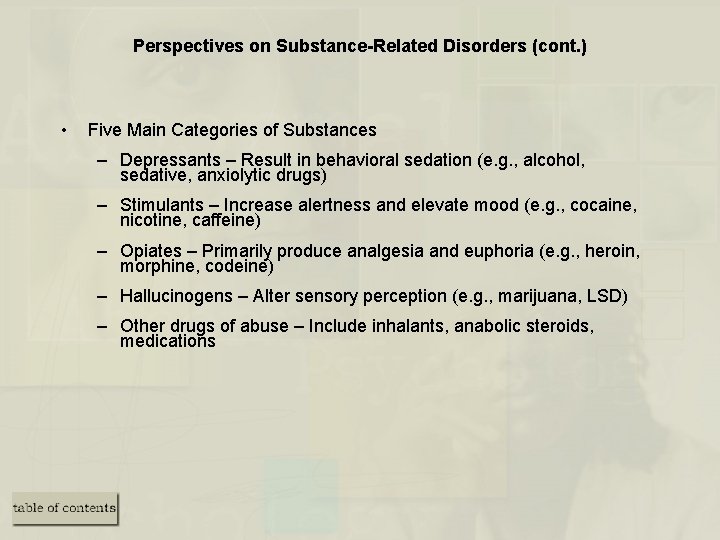 Perspectives on Substance-Related Disorders (cont.)

• Five Main Categories of Substances

– Depressants – Result in behavioral sedation (e.g., alcohol, sedative, anxiolytic drugs)

– Stimulants – Increase alertness and elevate mood (e.g., cocaine, nicotine, caffeine)

– Opiates – Primarily produce analgesia and euphoria (e.g., heroin, morphine, codeine)

– Hallucinogens – Alter sensory perception (e.g., marijuana, LSD)

– Other drugs of abuse – Include inhalants, anabolic steroids, medications

table of contents